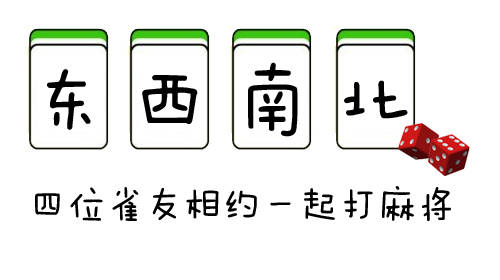 东 西 南 北

四位雀友相约一起打麻将